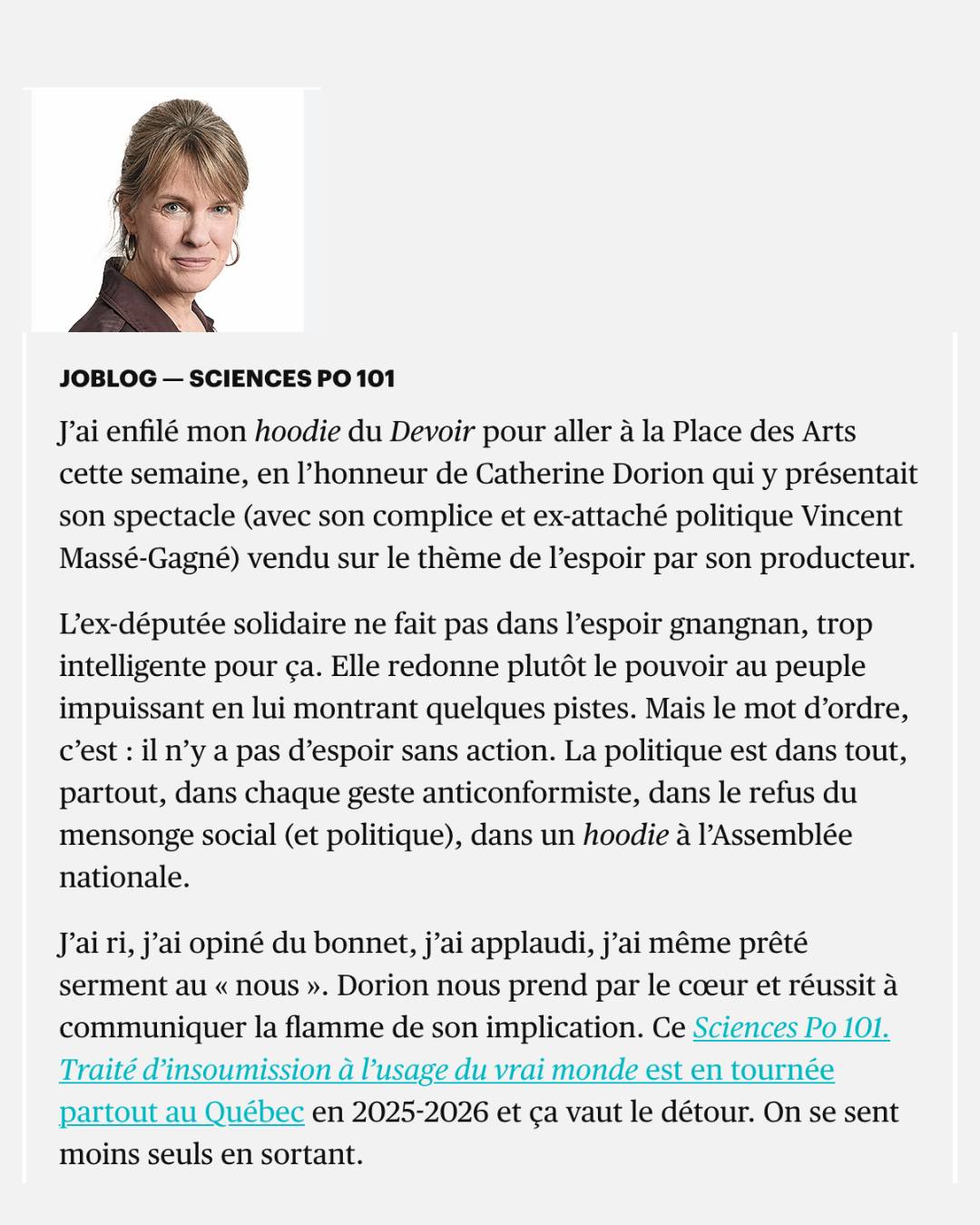 JOBLOG — SCIENCES PO 101

J'ai enfilé mon hoodie du Devoir pour aller à la Place des Arts cette semaine, en l'honneur de Catherine Dorion qui y présentait son spectacle (avec son complice et ex-attaché politique Vincent Massé-Gagné) vendu sur le thème de l'espoir par son producteur.

L'ex-députée solidaire ne fait pas dans l'espoir gnangnan, trop intelligente pour ça. Elle redonne plutôt le pouvoir au peuple impuissant en lui montrant quelques pistes. Mais le mot d'ordre, c'est : il n'y a pas d'espoir sans action. La politique est dans tout, partout, dans chaque geste anticonformiste, dans le refus du mensonge social (et politique), dans un hoodie à l'Assemblée nationale.

J'ai ri, j'ai opiné du bonnet, j'ai applaudi, j'ai même prêté serment au « nous ». Dorion nous prend par le cœur et réussit à communiquer la flamme de son implication. Ce Sciences Po 101. Traité d'insoumission à l'usage du vrai monde est en tournée partout au Québec en 2025-2026 et ça vaut le détour. On se sent moins seuls en sortant.